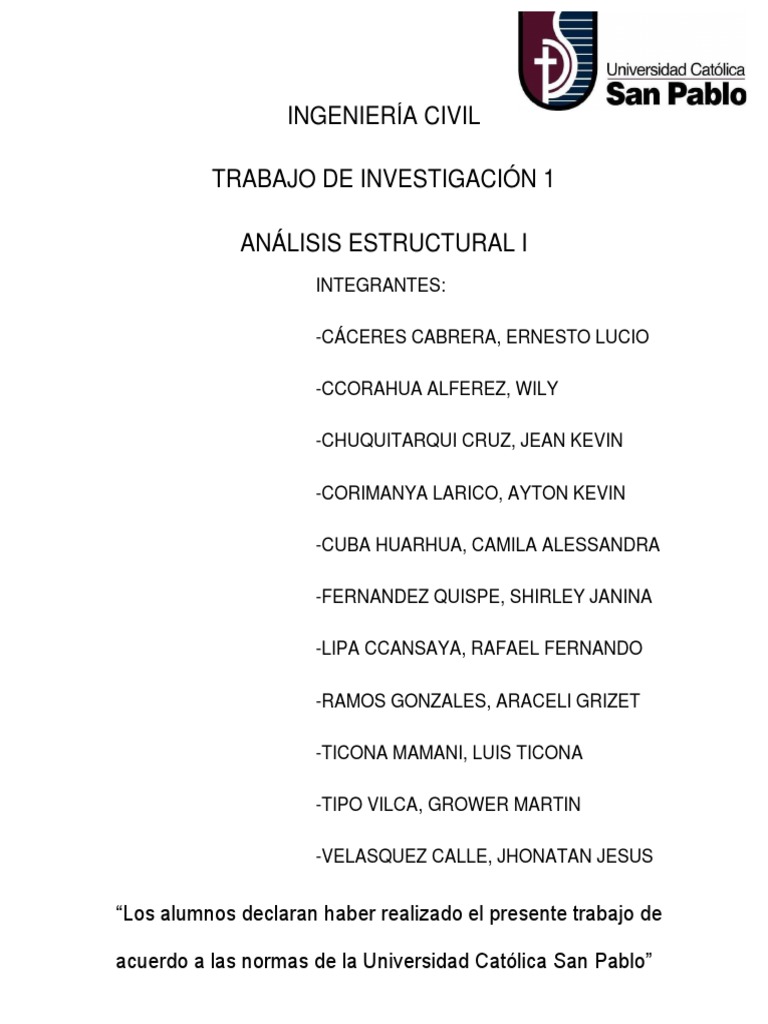 Universidad Católica
San Pablo

INGENIERÍA CIVIL

TRABAJO DE INVESTIGACIÓN 1

ANÁLISIS ESTRUCTURAL I

INTEGRANTES:

-CÁCERES CABRERA, ERNESTO LUCIO

-CCORAHUA ALFEREZ, WILY

-CHUQUITARQUI CRUZ, JEAN KEVIN

-CORIMANYA LARICO, AYTON KEVIN

-CUBA HUARHUA, CAMILA ALESSANDRA

-FERNANDEZ QUISPE, SHIRLEY JANINA

-LIPA CCANSAYA, RAFAEL FERNANDO

-RAMOS GONZALES, ARACELI GRIZET

-TICONA MAMANI, LUIS TICONA

-TIPO VILCA, GROWER MARTIN

-VELASQUEZ CALLE, JHONATAN JESUS

“Los alumnos declaran haber realizado el presente trabajo de acuerdo a las normas de la Universidad Católica San Pablo”